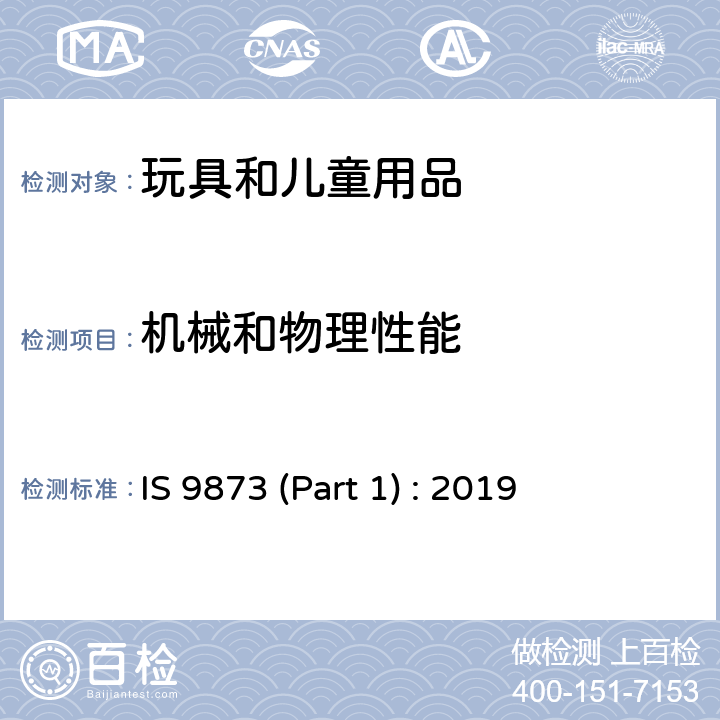 MA CNAS AL ilac-MRA

检测对象：玩具和儿童用品

检测项目：机械和物理性能

检测标准：IS 9873 (Part 1) : 2019

百检
Baijiantest.com

做检测 上百检
400-151-7153